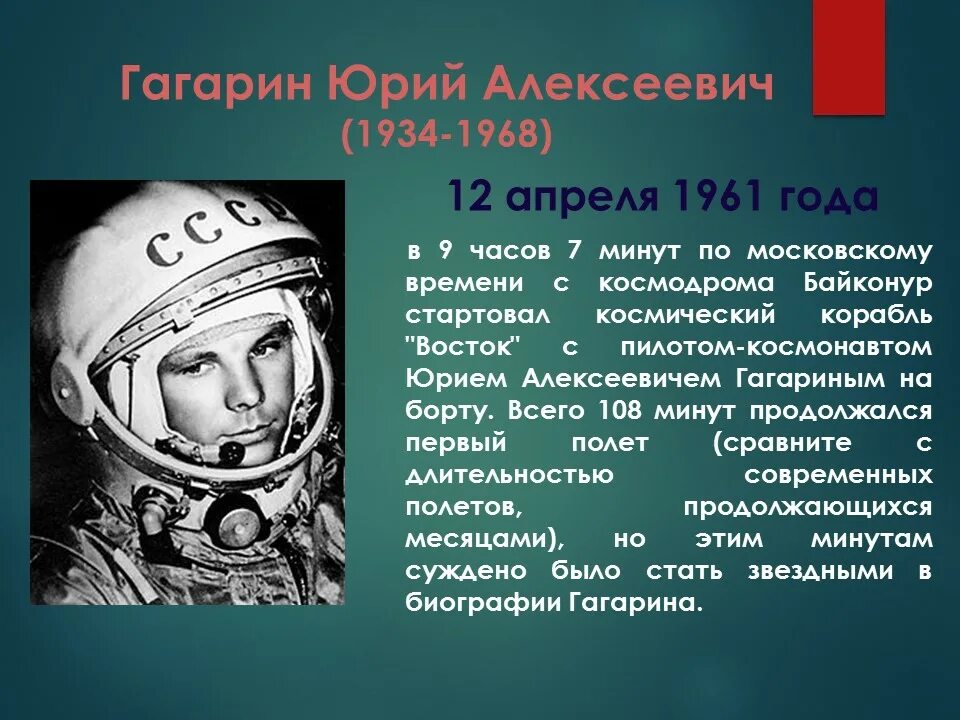 Гагарин Юрий Алексеевич
(1934-1968)

СССР

12 апреля 1961 года

в 9 часов 7 минут по московскому времени с космодрома Байконур стартовал космический корабль "Восток" с пилотом-космонавтом Юрием Алексеевичем Гагариным на борту. Всего 108 минут продолжался первый полет (сравните с длительностью современных полетов, продолжающихся месяцами), но этим минутам суждено было стать звездными в биографии Гагарина.